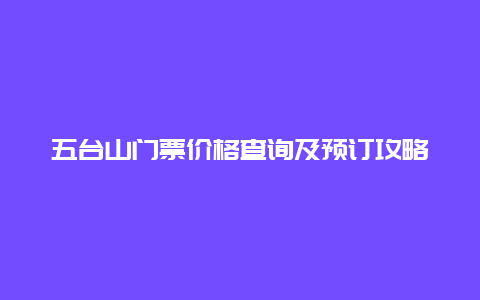 五台山门票价格查询及预订攻略